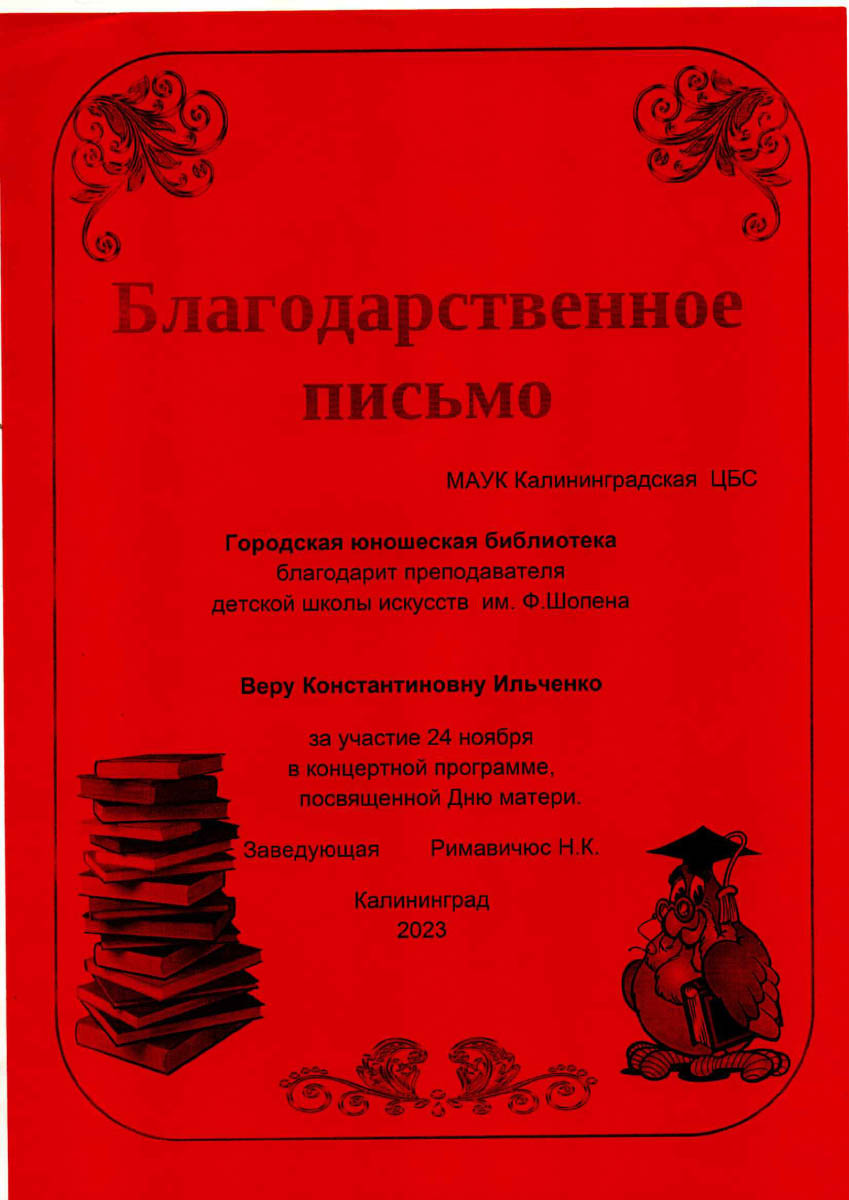 Благодарственное письмо

МАУК Калининградская ЦБС

Городская юношеская библиотека
благодарит преподавателя
детской школы искусств им. Ф.Шопена

Веру Константиновну Ильченко

за участие 24 ноября
в концертной программе,
посвященной Дню матери.

Заведующая Римавичюс Н.К.

Калининград
2023